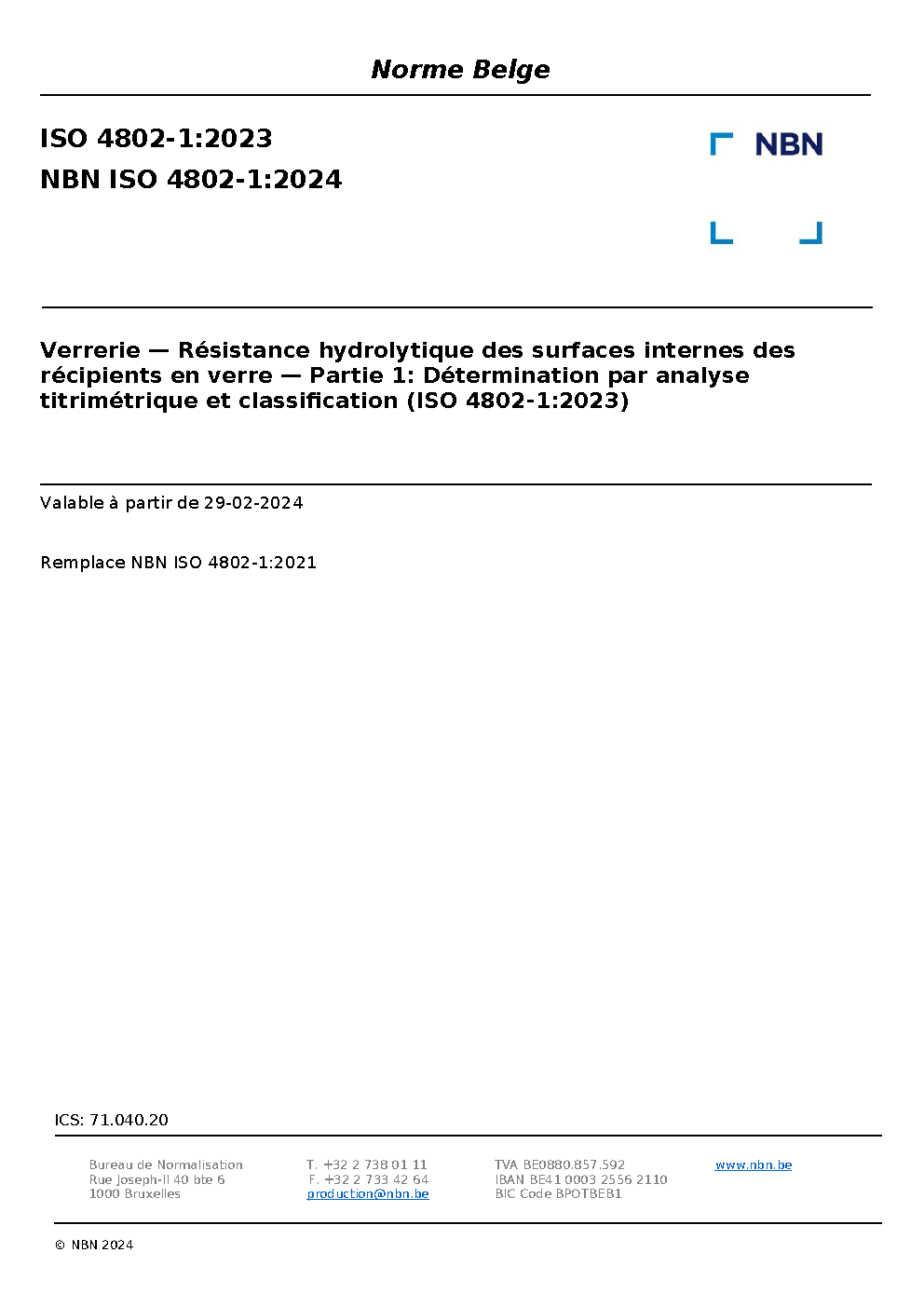 Norme Belge

ISO 4802-1:2023

NBN ISO 4802-1:2024

NBN

Verrerie — Résistance hydrolytique des surfaces internes des récipients en verre — Partie 1: Détermination par analyse titrimétrique et classification (ISO 4802-1:2023)

Valable à partir de 29-02-2024

Remplace NBN ISO 4802-1:2021

ICS: 71.040.20

Bureau de Normalisation
Rue Joseph-II 40 bte 6
1000 Bruxelles

T. +32 2 738 01 11
F. +32 2 733 42 64
production@nbn.be

TVA BE0880.857.592
IBAN BE41 0003 2556 2110
BIC Code BPOTBEB1

www.nbn.be

© NBN 2024